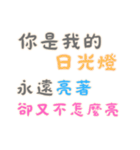 你是我的
日光燈
永遠亮著
卻又不怎麼亮